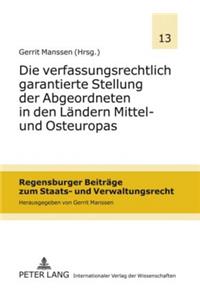 13

Gerrit Manssen (Hrsg.)

Die verfassungsrechtlich garantierte Stellung der Abgeordneten in den Ländern Mittel- und Osteuropas

Regensburger Beiträge zum Staats- und Verwaltungsrecht

Herausgegeben von Gerrit Manssen

PETER LANG Internationaler Verlag der Wissenschaften